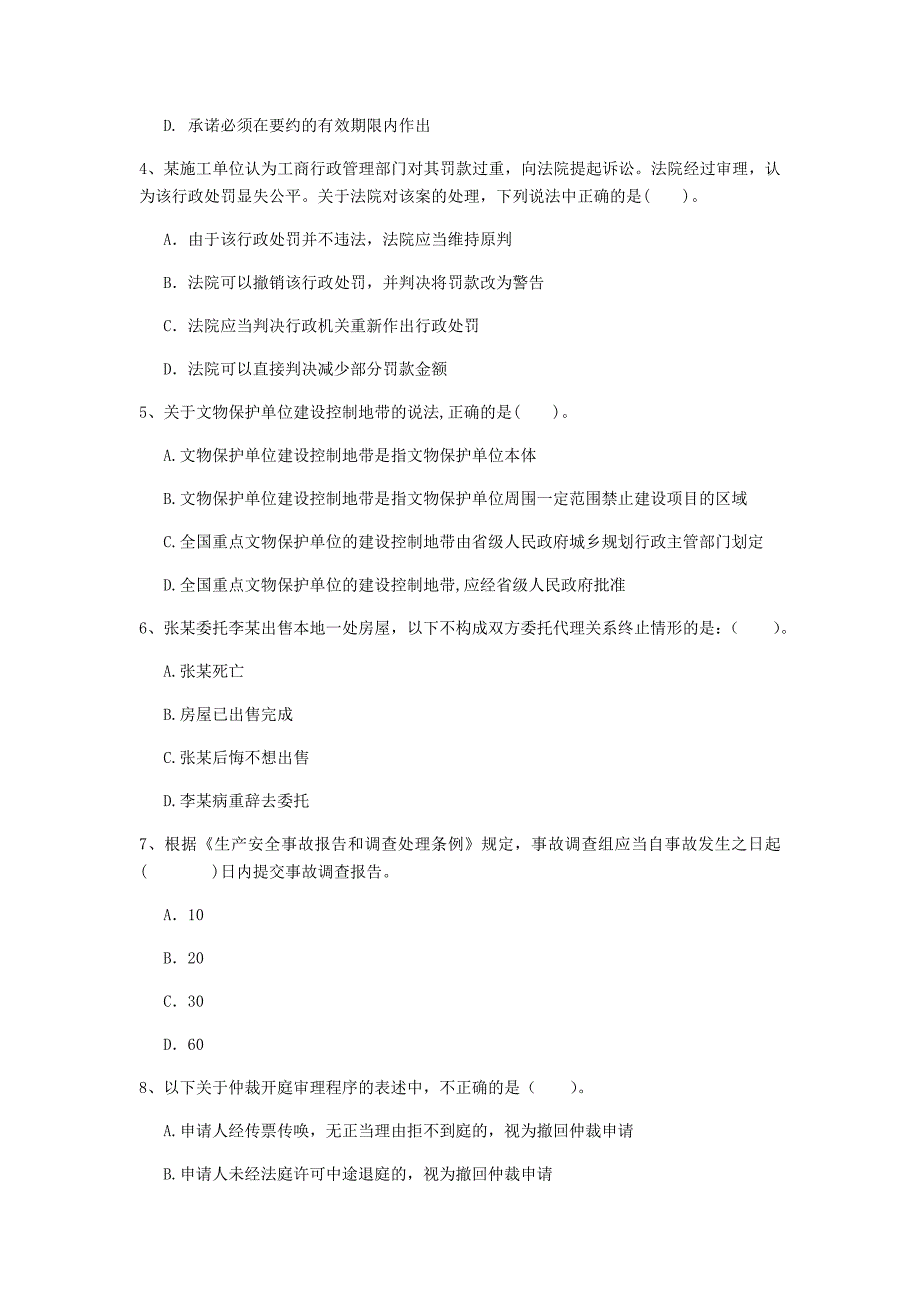 D. 承诺必须在要约的有效期限内作出

4、某施工单位认为工商行政管理部门对其罚款过重，向法院提起诉讼。法院经过审理，认为该行政处罚显失公平。关于法院对该案的处理，下列说法中正确的是（　　）。

A. 由于该行政处罚并不违法，法院应当维持原判

B. 法院可以撤销该行政处罚，并判决将罚款改为警告

C. 法院应当判决行政机关重新作出行政处罚

D. 法院可以直接判决减少部分罚款金额

5、关于文物保护单位建设控制地带的说法,正确的是（　　）。

A.文物保护单位建设控制地带是指文物保护单位本体

B.文物保护单位建设控制地带是指文物保护单位周围一定范围禁止建设项目的区域

C.全国重点文物保护单位的建设控制地带由省级人民政府城乡规划行政主管部门划定

D.全国重点文物保护单位的建设控制地带,应经省级人民政府批准

6、张某委托李某出售本地一处房屋，以下不构成双方委托代理关系终止情形的是：（　　）。

A.张某死亡

B.房屋已出售完成

C.张某后悔不想出售

D.李某病重辞去委托

7、根据《生产安全事故报告和调查处理条例》规定，事故调查组应当自事故发生之日起（　　　）日内提交事故调查报告。

A. 10

B. 20

C. 30

D. 60

8、以下关于仲裁开庭审理程序的表述中，不正确的是（　　）。

A.申请人经传票传唤，无正当理由拒不到庭的，视为撤回仲裁申请

B.申请人未经法庭许可中途退庭的，视为撤回仲裁申请